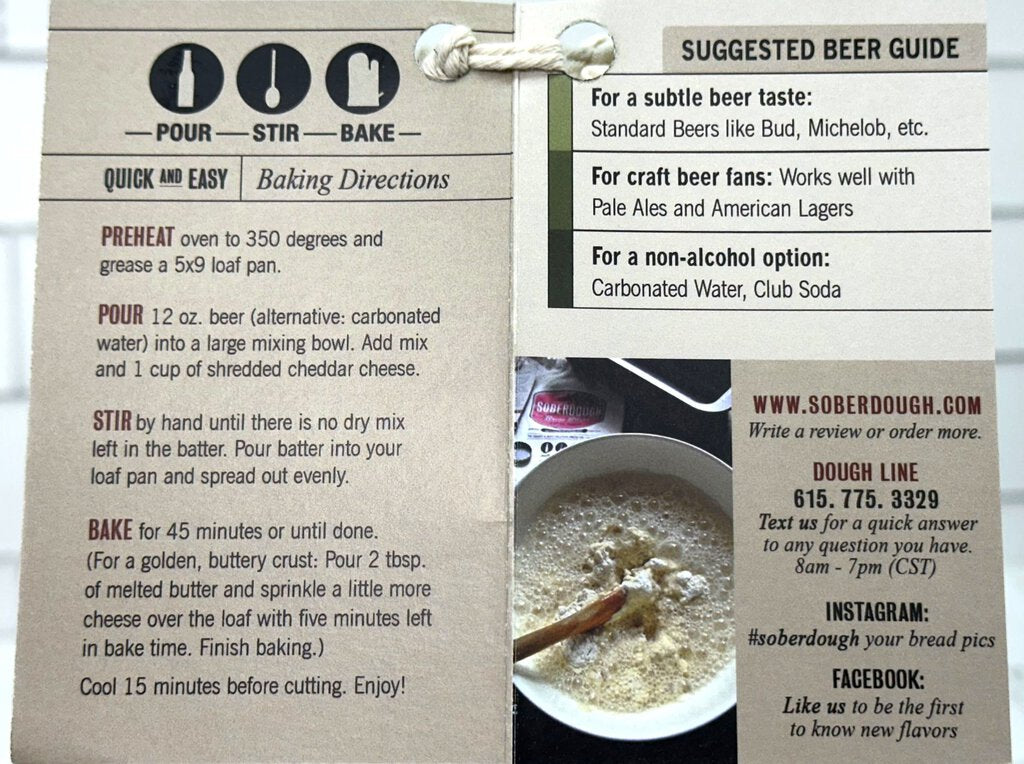 — POUR — STIR — BAKE —

QUICK AND EASY Baking Directions

PREHEAT oven to 350 degrees and grease a 5x9 loaf pan.

POUR 12 oz. beer (alternative: carbonated water) into a large mixing bowl. Add mix and 1 cup of shredded cheddar cheese.

STIR by hand until there is no dry mix left in the batter. Pour batter into your loaf pan and spread out evenly.

BAKE for 45 minutes or until done. (For a golden, buttery crust: Pour 2 tbsp. of melted butter and sprinkle a little more cheese over the loaf with five minutes left in bake time. Finish baking.)

Cool 15 minutes before cutting. Enjoy!

SUGGESTED BEER GUIDE

For a subtle beer taste:
Standard Beers like Bud, Michelob, etc.

For craft beer fans: Works well with Pale Ales and American Lagers

For a non-alcohol option:
Carbonated Water, Club Soda

SOBERDOUGH

WWW.SOBERDOUGH.COM
Write a review or order more.

DOUGH LINE
615. 775. 3329
Text us for a quick answer to any question you have.
8am - 7pm (CST)

INSTAGRAM:
#soberdough your bread pics

FACEBOOK:
Like us to be the first to know new flavors